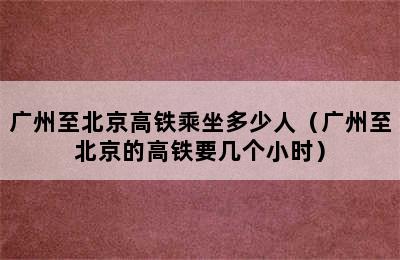 广州至北京高铁乘坐多少人（广州至北京的高铁要几个小时）